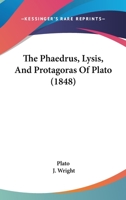 —KESSINGER'S RARE REPRINTS—

The Phaedrus, Lysis, And Protagoras Of Plato (1848)

Plato
J. Wright